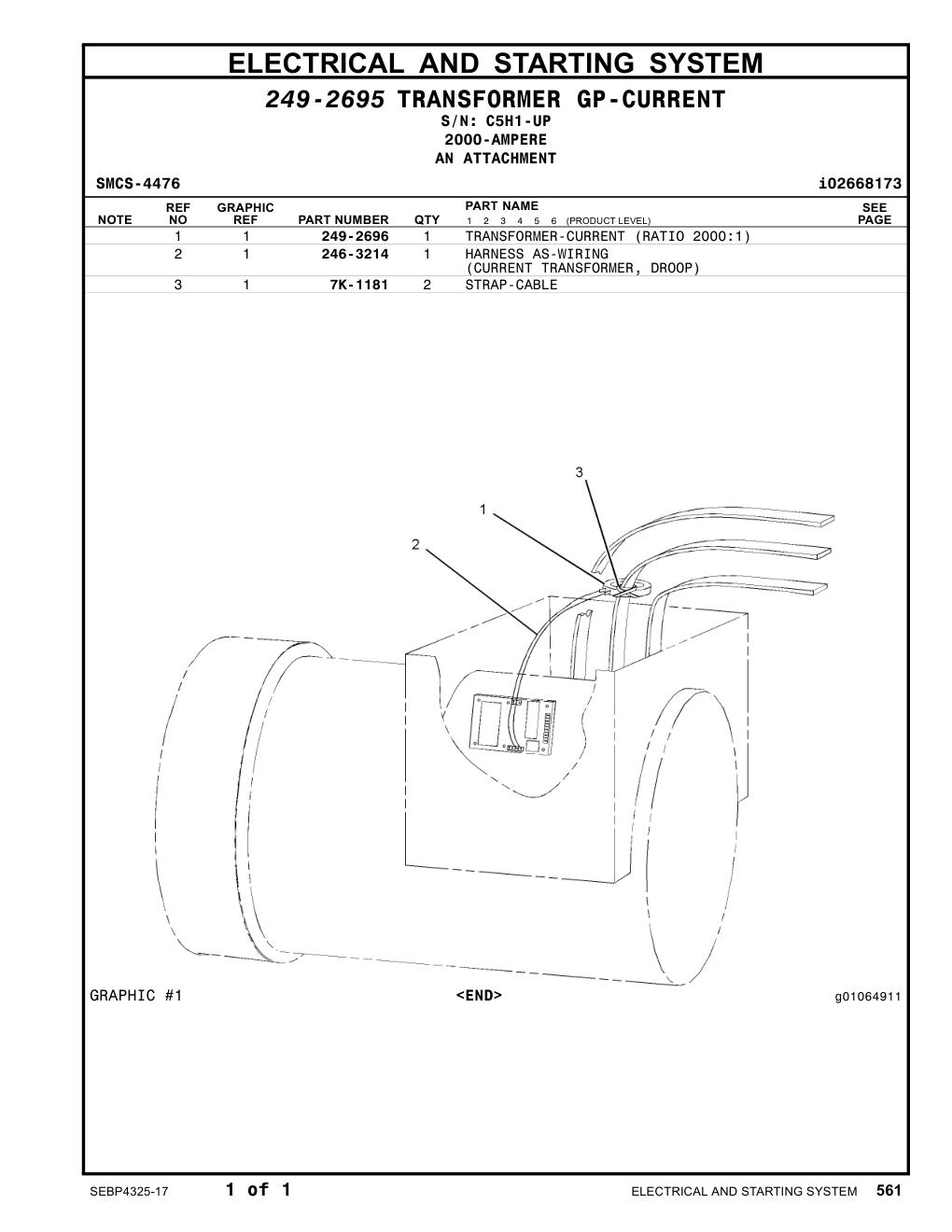 ELECTRICAL AND STARTING SYSTEM

249-2695 TRANSFORMER GP-CURRENT
S/N: C5H1-UP
2000-AMPERE
AN ATTACHMENT

SMCS-4476 i02668173

| NOTE | REF NO | GRAPHIC REF | PART NUMBER | QTY | PART NAME 1 2 3 4 5 6 (PRODUCT LEVEL) | SEE PAGE |
|---|---|---|---|---|---|---|
| | 1 | 1 | 249-2696 | 1 | TRANSFORMER-CURRENT (RATIO 2000:1) | |
| | 2 | 1 | 246-3214 | 1 | HARNESS AS-WIRING (CURRENT TRANSFORMER, DROOP) | |
| | 3 | 1 | 7K-1181 | 2 | STRAP-CABLE | |

3
1
2

GRAPHIC #1 <END> g01064911

SEBP4325-17 1 of 1 ELECTRICAL AND STARTING SYSTEM 561